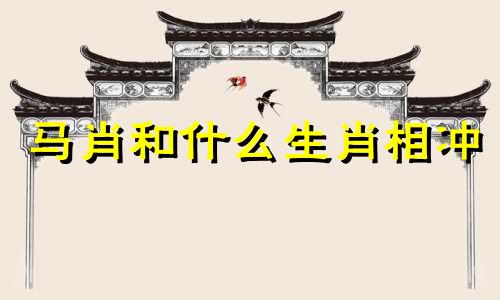 马肖和什么生肖相冲